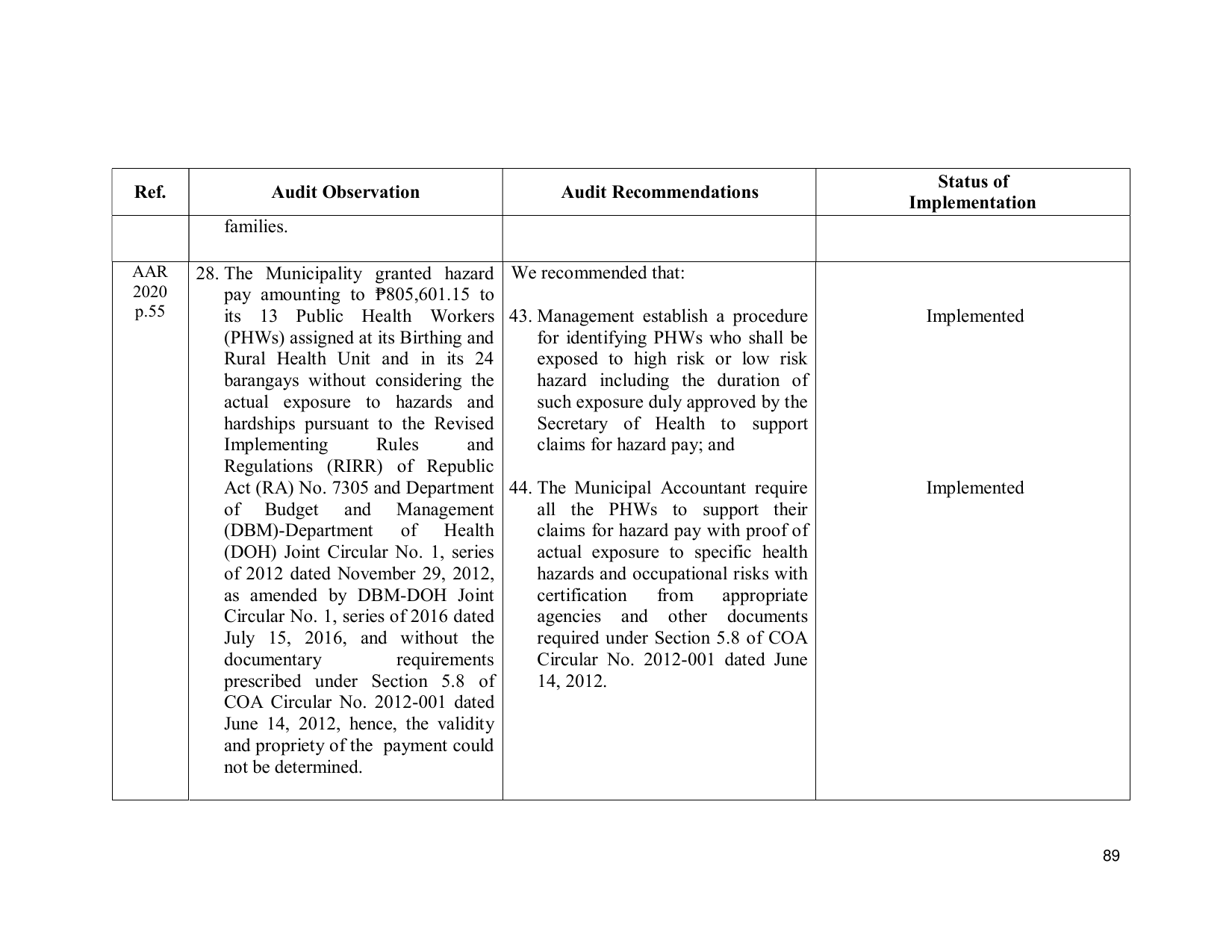 | Ref. | Audit Observation | Audit Recommendations | Status of Implementation |
|---|---|---|---|
|  | families. |  |  |
| AAR 2020 p.55 | 28. The Municipality granted hazard pay amounting to ₱805,601.15 to its 13 Public Health Workers (PHWs) assigned at its Birthing and Rural Health Unit and in its 24 barangays without considering the actual exposure to hazards and hardships pursuant to the Revised Implementing Rules and Regulations (RIRR) of Republic Act (RA) No. 7305 and Department of Budget and Management (DBM)-Department of Health (DOH) Joint Circular No. 1, series of 2012 dated November 29, 2012, as amended by DBM-DOH Joint Circular No. 1, series of 2016 dated July 15, 2016, and without the documentary requirements prescribed under Section 5.8 of COA Circular No. 2012-001 dated June 14, 2012, hence, the validity and propriety of the payment could not be determined. | We recommended that: 43. Management establish a procedure for identifying PHWs who shall be exposed to high risk or low risk hazard including the duration of such exposure duly approved by the Secretary of Health to support claims for hazard pay; and 44. The Municipal Accountant require all the PHWs to support their claims for hazard pay with proof of actual exposure to specific health hazards and occupational risks with certification from appropriate agencies and other documents required under Section 5.8 of COA Circular No. 2012-001 dated June 14, 2012. | Implemented Implemented |

89